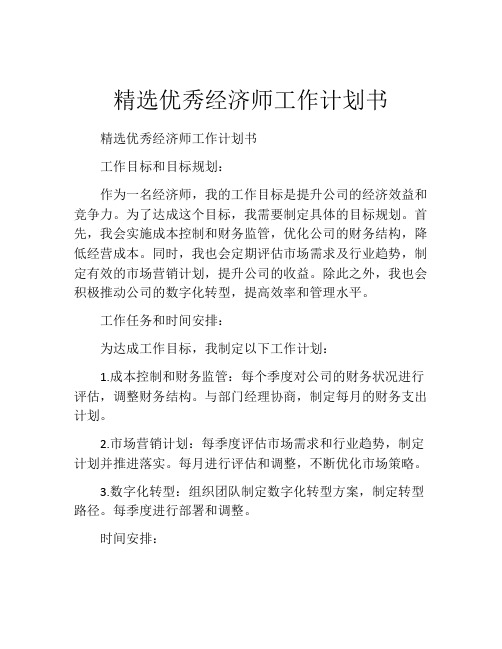 精选优秀经济师工作计划书

精选优秀经济师工作计划书

工作目标和目标规划：

作为一名经济师，我的工作目标是提升公司的经济效益和竞争力。为了达成这个目标，我需要制定具体的目标规划。首先，我会实施成本控制和财务监管，优化公司的财务结构，降低经营成本。同时，我也会定期评估市场需求及行业趋势，制定有效的市场营销计划，提升公司的收益。除此之外，我也会积极推动公司的数字化转型，提高效率和管理水平。

工作任务和时间安排：

为达成工作目标，我制定以下工作计划：

1.成本控制和财务监管：每个季度对公司的财务状况进行评估，调整财务结构。与部门经理协商，制定每月的财务支出计划。

2.市场营销计划：每季度评估市场需求和行业趋势，制定计划并推进落实。每月进行评估和调整，不断优化市场策略。

3.数字化转型：组织团队制定数字化转型方案，制定转型路径。每季度进行部署和调整。

时间安排：